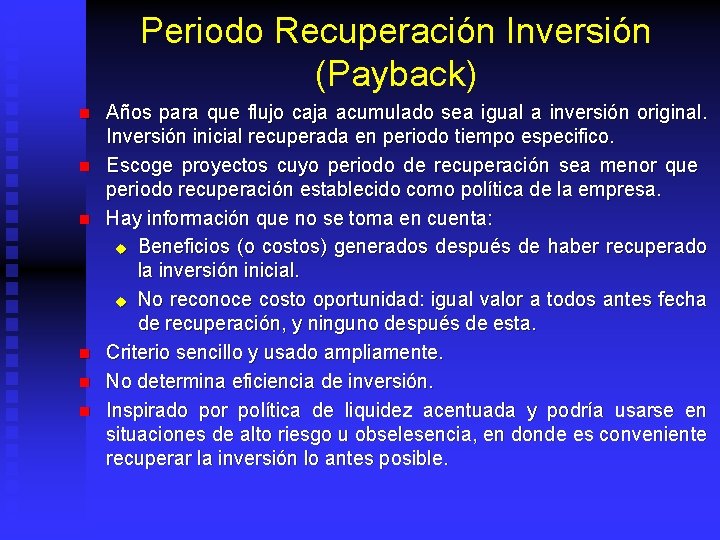 Periodo Recuperación Inversión (Payback)

Años para que flujo caja acumulado sea igual a inversión original. Inversión inicial recuperada en periodo tiempo especifico.

Escoge proyectos cuyo periodo de recuperación sea menor que periodo recuperación establecido como política de la empresa.

Hay información que no se toma en cuenta:

Beneficios (o costos) generados después de haber recuperado la inversión inicial.

No reconoce costo oportunidad: igual valor a todos antes fecha de recuperación, y ninguno después de esta.

Criterio sencillo y usado ampliamente.

No determina eficiencia de inversión.

Inspirado por política de liquidez acentuada y podría usarse en situaciones de alto riesgo u obselesencia, en donde es conveniente recuperar la inversión lo antes posible.